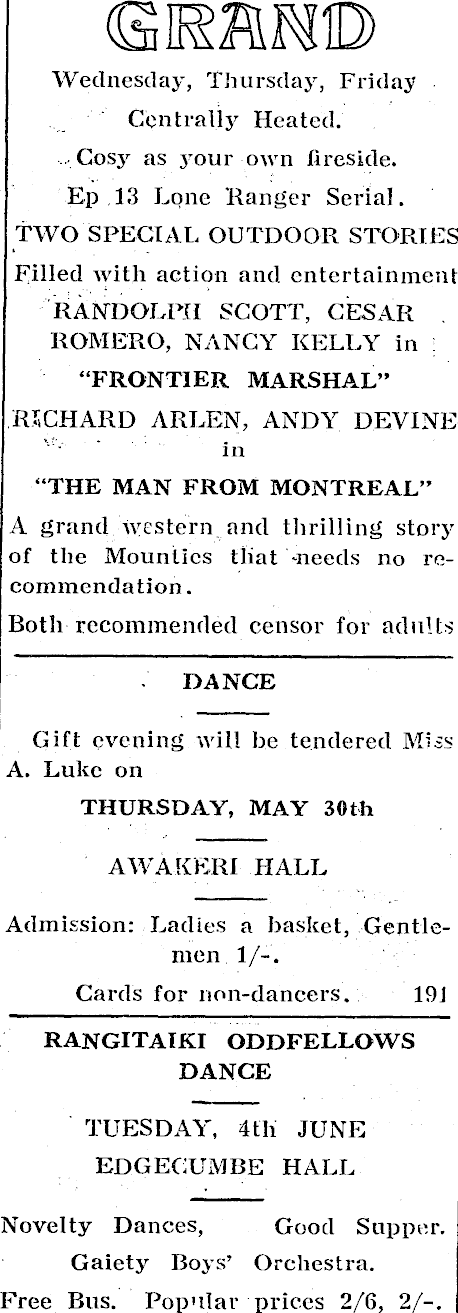 GRAND

Wednesday, Thursday, Friday

Centrally Heated.

Cosy as your own fireside.

Ep 13 Lone Ranger Serial.

TWO SPECIAL OUTDOOR STORIES

Filled with action and entertainment

RANDOLPH SCOTT, CESAR ROMERO, NANCY KELLY in

"FRONTIER MARSHAL"

RICHARD ARLEN, ANDY DEVINE in

"THE MAN FROM MONTREAL"

A grand western and thrilling story of the Mounties that needs no recommendation.

Both recommended censor for adults

DANCE

Gift evening will be tendered Miss A. Luke on

THURSDAY, MAY 30th

AWAKERI HALL

Admission: Ladies a basket, Gentlemen 1/-.

Cards for non-dancers. 191

RANGITAIKI ODDFELLOWS DANCE

TUESDAY, 4th JUNE

EDGECUMBE HALL

Novelty Dances, Good Supper.

Gaiety Boys' Orchestra.

Free Bus. Popular prices 2/6, 2/-.